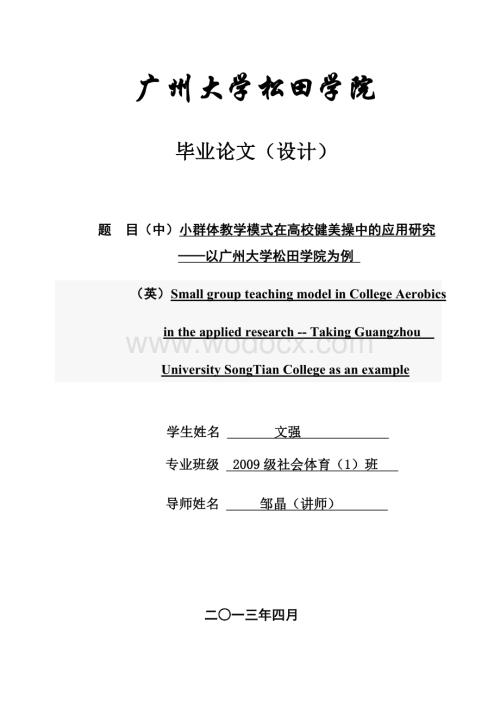 广州大学松田学院

毕业论文（设计）

题　目（中）小群体教学模式在高校健美操中的应用研究
——以广州大学松田学院为例

（英）Small group teaching model in College Aerobics in the applied research -- Taking Guangzhou University SongTian College as an example

www.wodocx.com

学生姓名　文强

专业班级　2009 级社会体育（1）班

导师姓名　邹晶（讲师）

二〇一三年四月